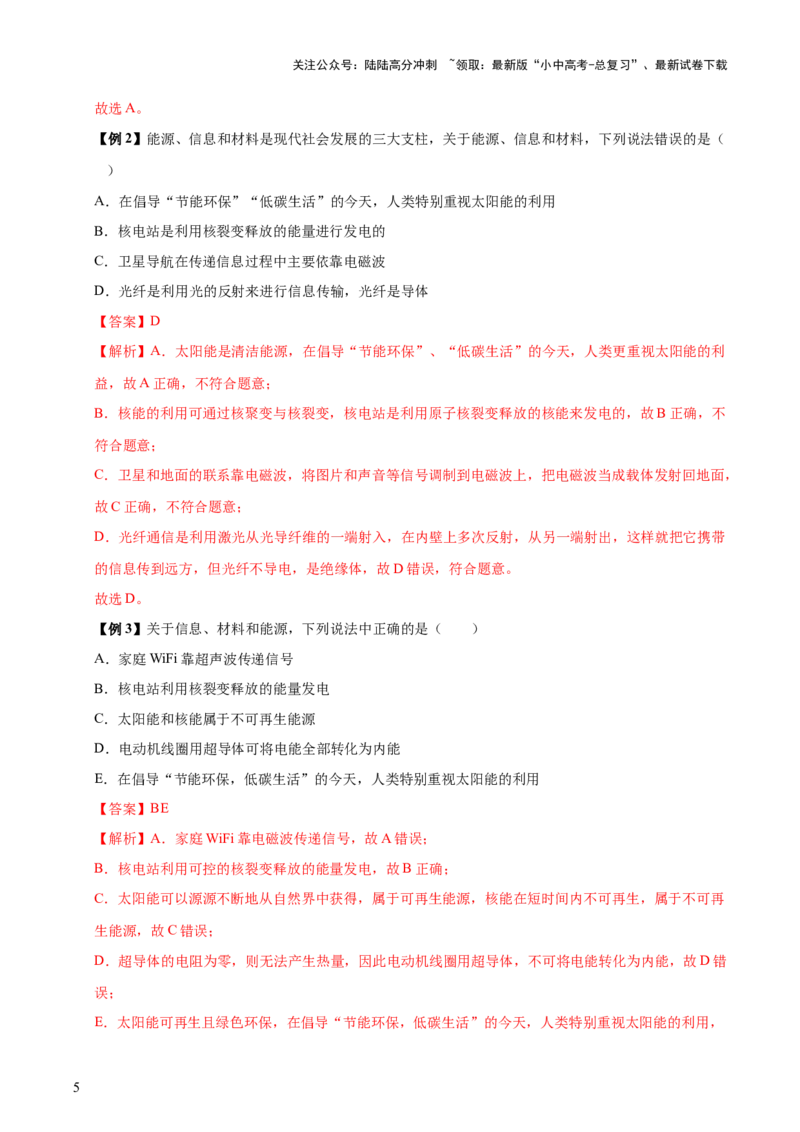 关注公众号：陆陆高分冲刺 ~领取：最新版“小中高考-总复习”、最新试卷下载

故选 A。

【例 2】能源、信息和材料是现代社会发展的三大支柱，关于能源、信息和材料，下列说法错误的是（ ）

A．在倡导“节能环保”“低碳生活”的今天，人类特别重视太阳能的利用

B．核电站是利用核裂变释放的能量进行发电的

C．卫星导航在传递信息过程中主要依靠电磁波

D．光纤是利用光的反射来进行信息传输，光纤是导体

【答案】D

【解析】A．太阳能是清洁能源，在倡导“节能环保”、“低碳生活”的今天，人类更重视太阳能的利益，故 A 正确，不符合题意；

B．核能的利用可通过核聚变与核裂变，核电站是利用原子核裂变释放的核能来发电的，故 B 正确，不符合题意；

C．卫星和地面的联系靠电磁波，将图片和声音等信号调制到电磁波上，把电磁波当成载体发射回地面，故 C 正确，不符合题意；

D．光纤通信是利用激光从光导纤维的一端射入，在内壁上多次反射，从另一端射出，这样就把它携带的信息传到远方，但光纤不导电，是绝缘体，故 D 错误，符合题意。

故选 D。

【例 3】关于信息、材料和能源，下列说法中正确的是（ ）

A．家庭 WiFi 靠超声波传递信号

B．核电站利用核裂变释放的能量发电

C．太阳能和核能属于不可再生能源

D．电动机线圈用超导体可将电能全部转化为内能

E．在倡导“节能环保，低碳生活”的今天，人类特别重视太阳能的利用

【答案】BE

【解析】A．家庭 WiFi 靠电磁波传递信号，故 A 错误；

B．核电站利用可控的核裂变释放的能量发电，故 B 正确；

C．太阳能可以源源不断地从自然界中获得，属于可再生能源，核能在短时间内不可再生，属于不可再生能源，故 C 错误；

D．超导体的电阻为零，则无法产生热量，因此电动机线圈用超导体，不可将电能转化为内能，故 D 错误；

E．太阳能可再生且绿色环保，在倡导“节能环保，低碳生活”的今天，人类特别重视太阳能的利用，

5